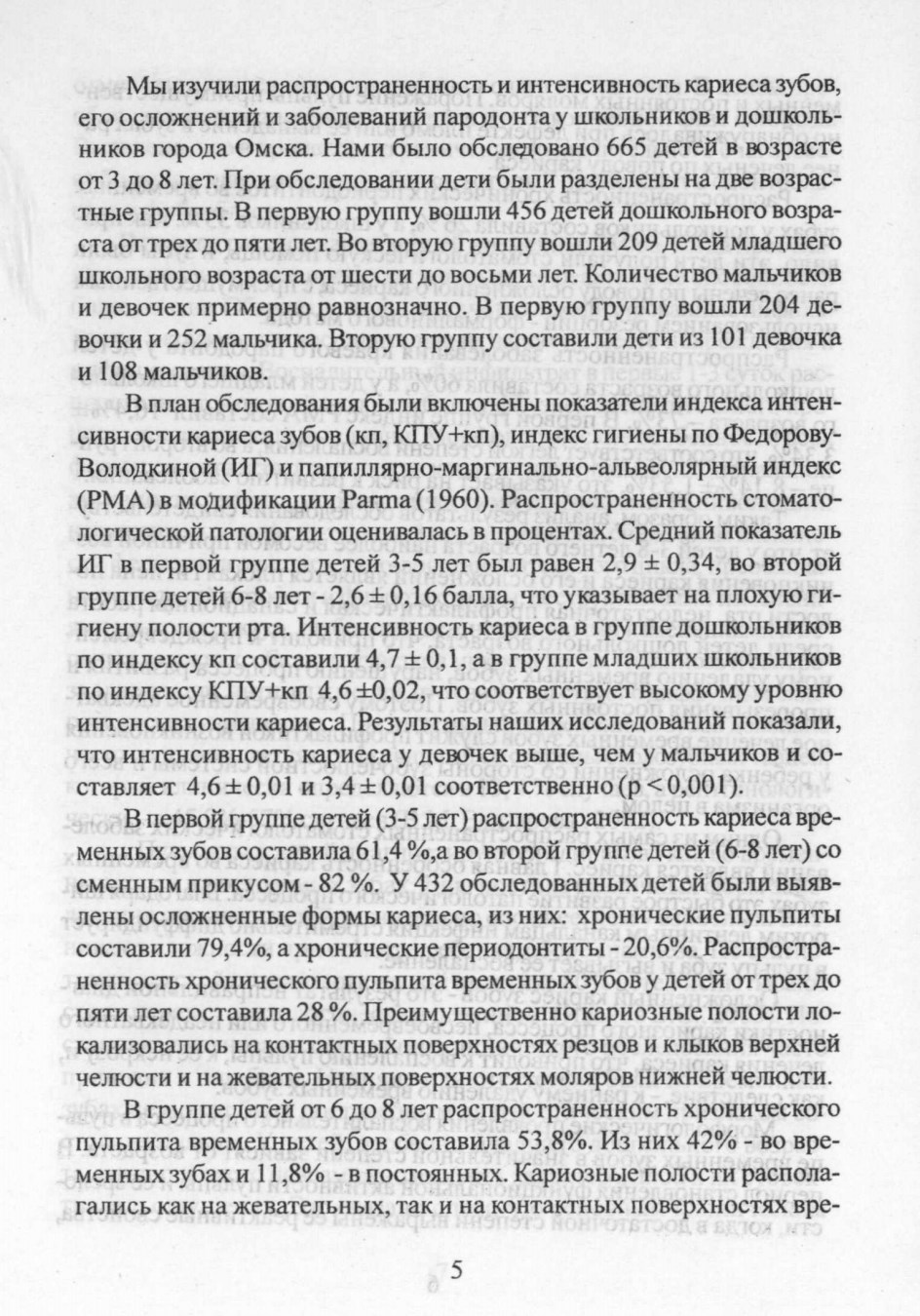 Мы изучили распространенность и интенсивность кариеса зубов, его осложнений и заболеваний пародонта у школьников и дошкольников города Омска. Нами было обследовано 665 детей в возрасте от 3 до 8 лет. При обследовании дети были разделены на две возрастные группы. В первую группу вошли 456 детей дошкольного возраста от трех до пяти лет. Во вторую группу вошли 209 детей младшего школьного возраста от шести до восьми лет. Количество мальчиков и девочек примерно равнозначно. В первую группу вошли 204 девочки и 252 мальчика. Вторую группу составили дети из 101 девочка и 108 мальчиков.

В план обследования были включены показатели индекса интенсивности кариеса зубов (кп, КПУ+кп), индекс гигиены по Федорову-Володкиной (ИГ) и папиллярно-маргинально-альвеолярный индекс (РМА) в модификации Parma (1960). Распространенность стоматологической патологии оценивалась в процентах. Средний показатель ИГ в первой группе детей 3-5 лет был равен $2,9 \pm 0,34$, во второй группе детей 6-8 лет - $2,6 \pm 0,16$ балла, что указывает на плохую гигиену полости рта. Интенсивность кариеса в группе дошкольников по индексу кп составили $4,7 \pm 0,1$, а в группе младших школьников по индексу КПУ+кп $4,6 \pm 0,02$, что соответствует высокому уровню интенсивности кариеса. Результаты наших исследований показали, что интенсивность кариеса у девочек выше, чем у мальчиков и составляет $4,6 \pm 0,01$ и $3,4 \pm 0,01$ соответственно ($p < 0,001$).

В первой группе детей (3-5 лет) распространенность кариеса временных зубов составила 61,4 %,а во второй группе детей (6-8 лет) со сменным прикусом - 82 %. У 432 обследованных детей были выявлены осложненные формы кариеса, из них: хронические пульпиты составили 79,4%, а хронические периодонтиты - 20,6%. Распространенность хронического пульпита временных зубов у детей от трех до пяти лет составила 28 %. Преимущественно кариозные полости локализовались на контактных поверхностях резцов и клыков верхней челюсти и на жевательных поверхностях моляров нижней челюсти.

В группе детей от 6 до 8 лет распространенность хронического пульпита временных зубов составила 53,8%. Из них 42% - во временных зубах и 11,8% - в постоянных. Кариозные полости располагались как на жевательных, так и на контактных поверхностях вре-

5